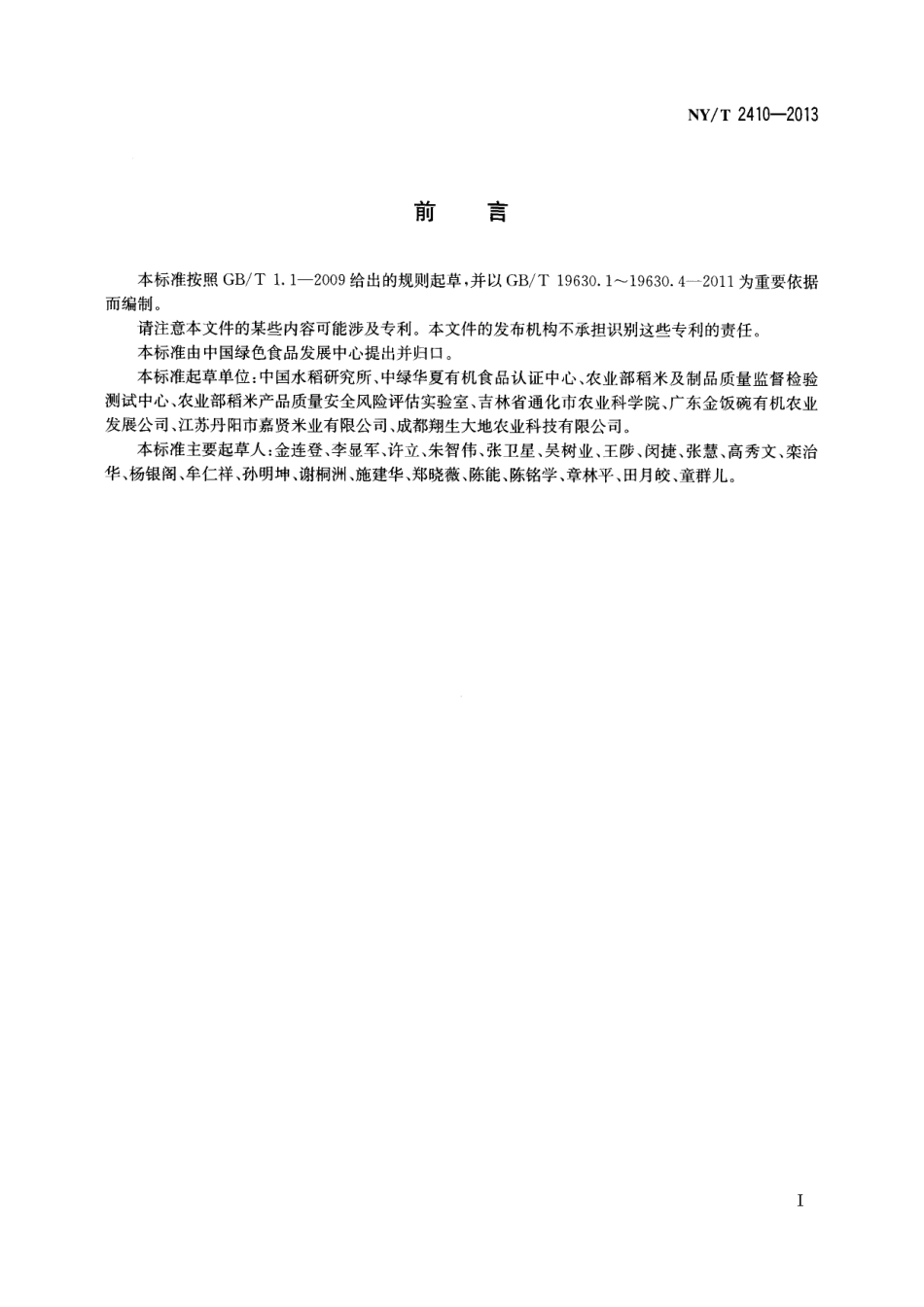 NY/T 2410—2013

前　言

本标准按照 GB/T 1.1—2009 给出的规则起草，并以 GB/T 19630.1～19630.4—2011 为重要依据而编制。

请注意本文件的某些内容可能涉及专利。本文件的发布机构不承担识别这些专利的责任。

本标准由中国绿色食品发展中心提出并归口。

本标准起草单位：中国水稻研究所、中绿华夏有机食品认证中心、农业部稻米及制品质量监督检验测试中心、农业部稻米产品质量安全风险评估实验室、吉林省通化市农业科学院、广东金饭碗有机农业发展公司、江苏丹阳市嘉贤米业有限公司、成都翔生大地农业科技有限公司。

本标准主要起草人：金连登、李显军、许立、朱智伟、张卫星、吴树业、王陟、闵捷、张慧、高秀文、栾治华、杨银阁、牟仁祥、孙明坤、谢桐洲、施建华、郑晓薇、陈能、陈铭学、章林平、田月皎、童群儿。

I